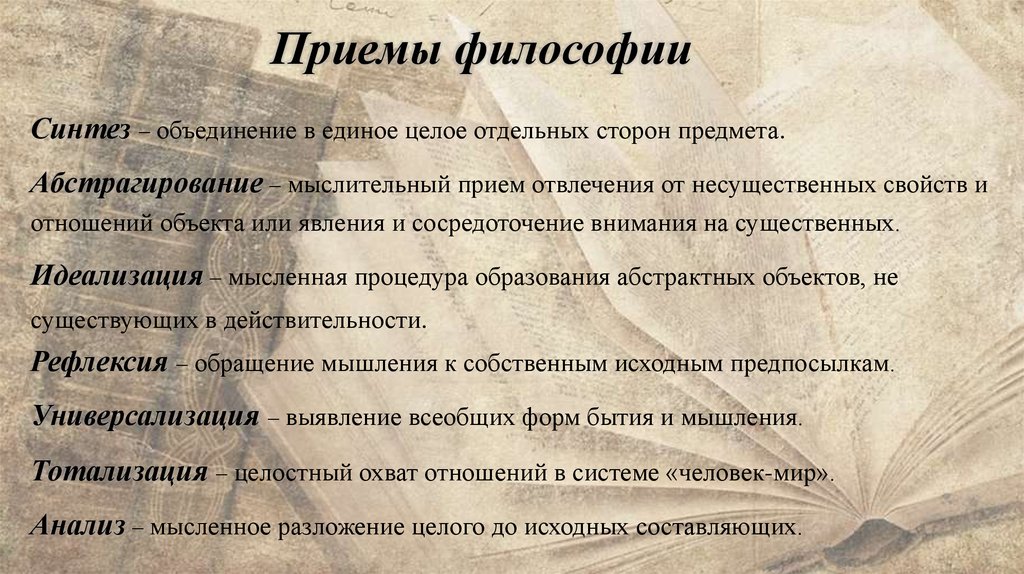 Приемы философии

Синтез – объединение в единое целое отдельных сторон предмета.

Абстрагирование – мыслительный прием отвлечения от несущественных свойств и отношений объекта или явления и сосредоточение внимания на существенных.

Идеализация – мысленная процедура образования абстрактных объектов, не существующих в действительности.

Рефлексия – обращение мышления к собственным исходным предпосылкам.

Универсализация – выявление всеобщих форм бытия и мышления.

Тотализация – целостный охват отношений в системе «человек-мир».

Анализ – мысленное разложение целого до исходных составляющих.